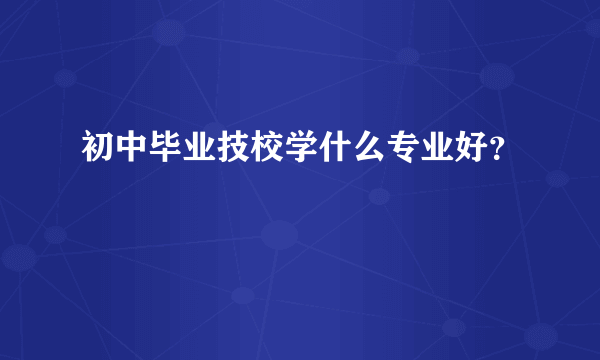 初中毕业技校学什么专业好?